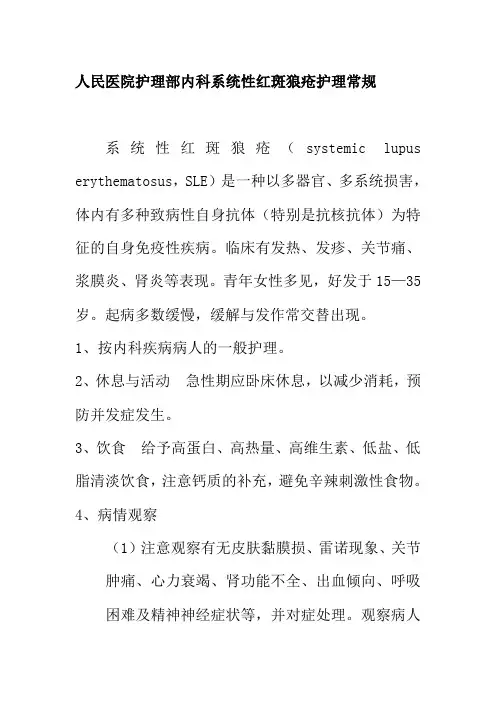 人民医院护理部内科系统性红斑狼疮护理常规

系统性红斑狼疮（systemic lupus erythematosus，SLE）是一种以多器官、多系统损害，体内有多种致病性自身抗体（特别是抗核抗体）为特征的自身免疫性疾病。临床有发热、发疹、关节痛、浆膜炎、肾炎等表现。青年女性多见，好发于15—35岁。起病多数缓慢，缓解与发作常交替出现。

1、按内科疾病病人的一般护理。

2、休息与活动 急性期应卧床休息，以减少消耗，预防并发症发生。

3、饮食 给予高蛋白、高热量、高维生素、低盐、低脂清淡饮食，注意钙质的补充，避免辛辣刺激性食物。

4、病情观察

（1）注意观察有无皮肤黏膜损、雷诺现象、关节肿痛、心力衰竭、肾功能不全、出血倾向、呼吸困难及精神神经症状等，并对症处理。观察病人